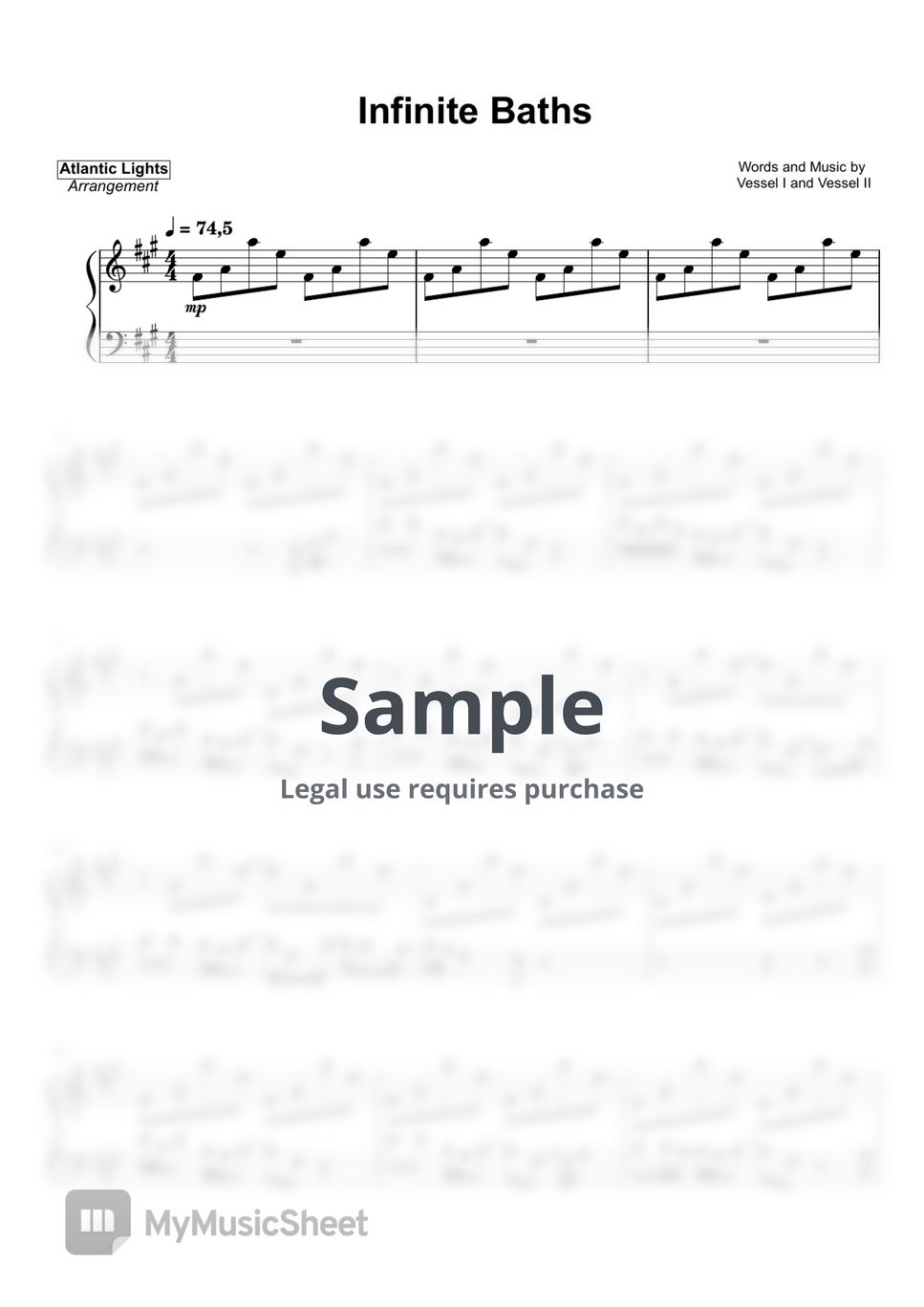 Infinite Baths

Atlantic Lights
Arrangement

Words and Music by
Vessel I and Vessel II

♩ = 74,5

mp

Sample

Legal use requires purchase

MyMusicSheet